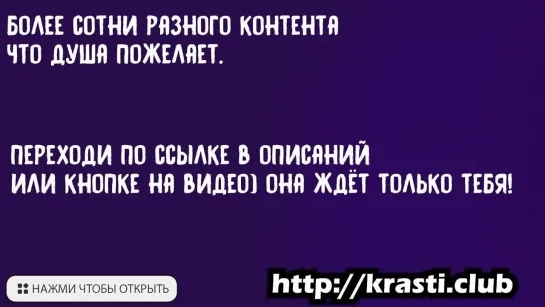 БОЛЕЕ СОТНИ РАЗНОГО КОНТЕНТА
ЧТО ДУША ПОЖЕЛАЕТ.

ПЕРЕХОДИ ПО ССЫЛКЕ В ОПИСАНИЙ
ИЛИ КНОПКЕ НА ВИДЕО) ОНА ЖДЁТ ТОЛЬКО ТЕБЯ!

НАЖМИ ЧТОБЫ ОТКРЫТЬ

http://krasti.club